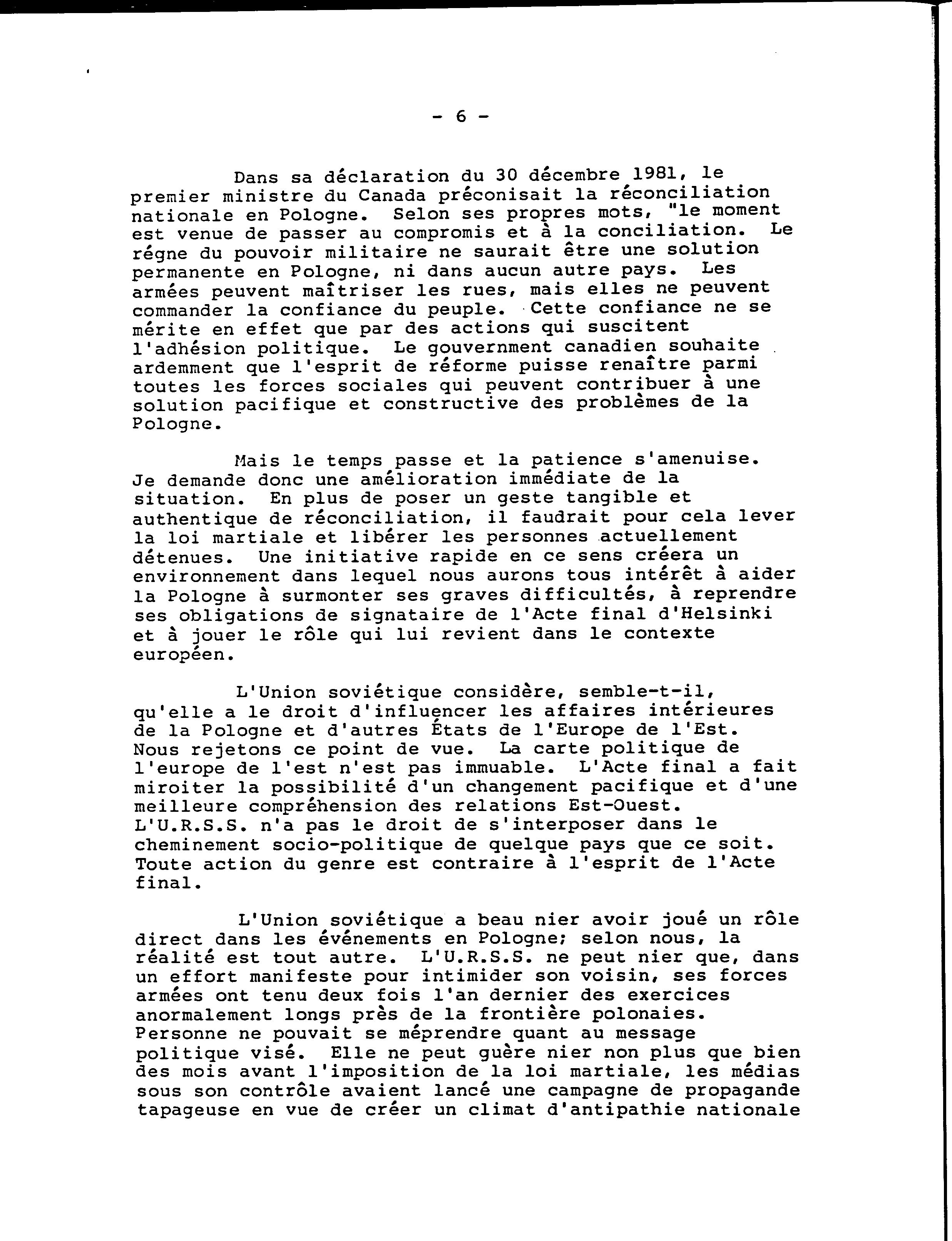 - 6 -

Dans sa déclaration du 30 décembre 1981, le premier ministre du Canada préconisait la réconciliation nationale en Pologne. Selon ses propres mots, "le moment est venue de passer au compromis et à la conciliation. Le régne du pouvoir militaire ne saurait être une solution permanente en Pologne, ni dans aucun autre pays. Les armées peuvent maîtriser les rues, mais elles ne peuvent commander la confiance du peuple. Cette confiance ne se mérite en effet que par des actions qui suscitent l'adhésion politique. Le gouvernment canadien souhaite ardemment que l'esprit de réforme puisse renaître parmi toutes les forces sociales qui peuvent contribuer à une solution pacifique et constructive des problèmes de la Pologne.

Mais le temps passe et la patience s'amenuise. Je demande donc une amélioration immédiate de la situation. En plus de poser un geste tangible et authentique de réconciliation, il faudrait pour cela lever la loi martiale et libérer les personnes actuellement détenues. Une initiative rapide en ce sens créera un environnement dans lequel nous aurons tous intérêt à aider la Pologne à surmonter ses graves difficultés, à reprendre ses obligations de signataire de l'Acte final d'Helsinki et à jouer le rôle qui lui revient dans le contexte européen.

L'Union soviétique considère, semble-t-il, qu'elle a le droit d'influencer les affaires intérieures de la Pologne et d'autres États de l'Europe de l'Est. Nous rejetons ce point de vue. La carte politique de l'europe de l'est n'est pas immuable. L'Acte final a fait miroiter la possibilité d'un changement pacifique et d'une meilleure compréhension des relations Est-Ouest. L'U.R.S.S. n'a pas le droit de s'interposer dans le cheminement socio-politique de quelque pays que ce soit. Toute action du genre est contraire à l'esprit de l'Acte final.

L'Union soviétique a beau nier avoir joué un rôle direct dans les événements en Pologne; selon nous, la réalité est tout autre. L'U.R.S.S. ne peut nier que, dans un effort manifeste pour intimider son voisin, ses forces armées ont tenu deux fois l'an dernier des exercices anormalement longs près de la frontière polonaies. Personne ne pouvait se méprendre quant au message politique visé. Elle ne peut guère nier non plus que bien des mois avant l'imposition de la loi martiale, les médias sous son contrôle avaient lancé une campagne de propagande tapageuse en vue de créer un climat d'antipathie nationale